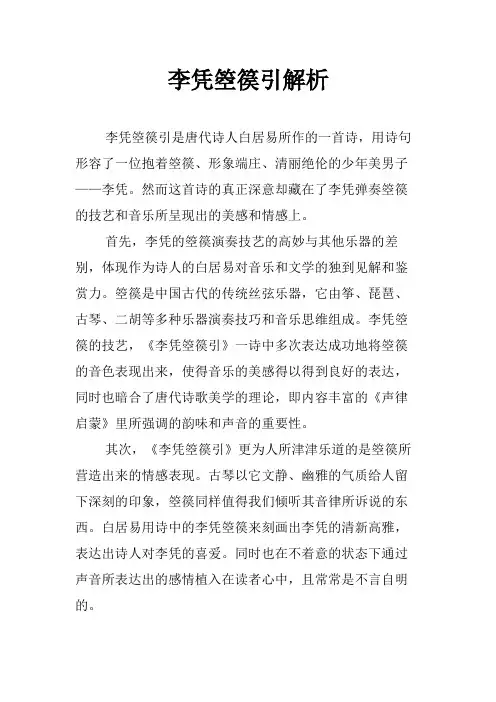 李凭箜篌引解析

李凭箜篌引是唐代诗人白居易所作的一首诗，用诗句形容了一位抱着箜篌、形象端庄、清丽绝伦的少年美男子——李凭。然而这首诗的真正深意却藏在了李凭弹奏箜篌的技艺和音乐所呈现出的美感和情感上。

首先，李凭的箜篌演奏技艺的高妙与其他乐器的差别，体现作为诗人的白居易对音乐和文学的独到见解和鉴赏力。箜篌是中国古代的传统丝弦乐器，它由筝、琵琶、古琴、二胡等多种乐器演奏技巧和音乐思维组成。李凭箜篌的技艺，《李凭箜篌引》一诗中多次表达成功地将箜篌的音色表现出来，使得音乐的美感得以得到良好的表达，同时也暗合了唐代诗歌美学的理论，即内容丰富的《声律启蒙》里所强调的韵味和声音的重要性。

其次，《李凭箜篌引》更为人所津津乐道的是箜篌所营造出来的情感表现。古琴以它文静、幽雅的气质给人留下深刻的印象，箜篌同样值得我们倾听其音律所诉说的东西。白居易用诗中的李凭箜篌来刻画出李凭的清新高雅，表达出诗人对李凭的喜爱。同时也在不着意的状态下通过声音所表达出的感情植入在读者心中，且常常是不言自明的。